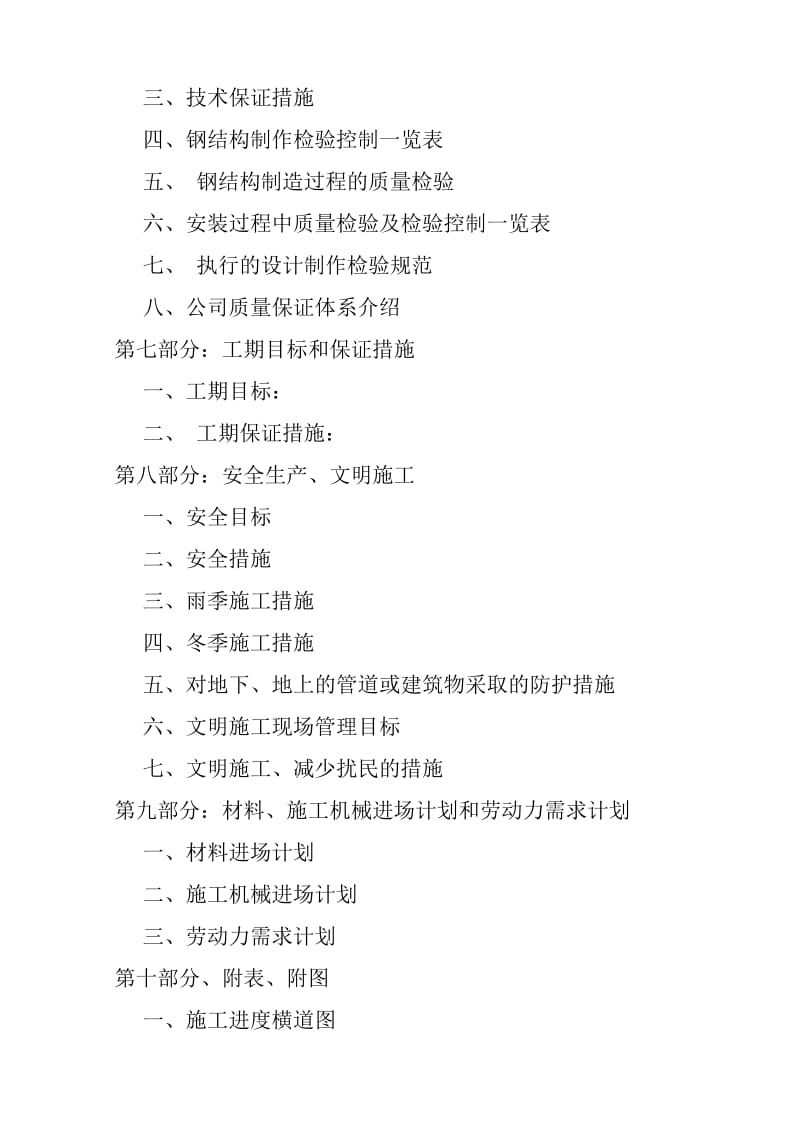 三、技术保证措施

四、钢结构制作检验控制一览表

五、 钢结构制造过程的质量检验

六、安装过程中质量检验及检验控制一览表

七、 执行的设计制作检验规范

八、公司质量保证体系介绍

第七部分：工期目标和保证措施

一、工期目标：

二、 工期保证措施：

第八部分：安全生产、文明施工

一、安全目标

二、安全措施

三、雨季施工措施

四、冬季施工措施

五、对地下、地上的管道或建筑物采取的防护措施

六、文明施工现场管理目标

七、文明施工、减少扰民的措施

第九部分：材料、施工机械进场计划和劳动力需求计划

一、材料进场计划

二、施工机械进场计划

三、劳动力需求计划

第十部分、附表、附图

一、施工进度横道图